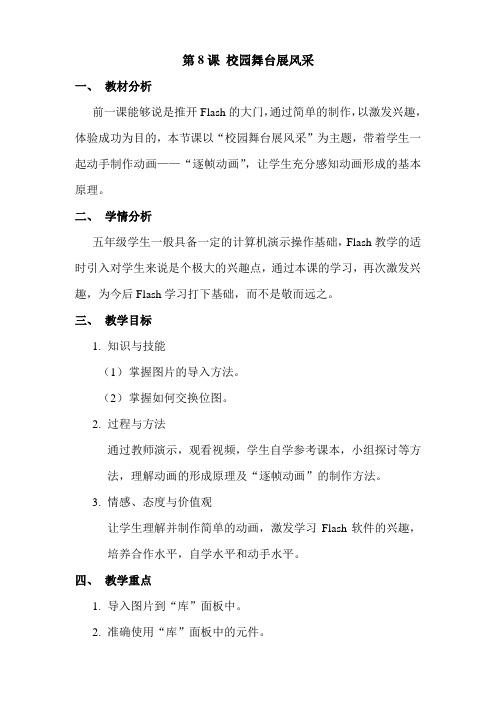 第 8 课 校园舞台展风采

一、 教材分析

前一课能够说是推开 Flash 的大门，通过简单的制作，以激发兴趣，体验成功为目的，本节课以“校园舞台展风采”为主题，带着学生一起动手制作动画——“逐帧动画”，让学生充分感知动画形成的基本原理。

二、 学情分析

五年级学生一般具备一定的计算机演示操作基础，Flash 教学的适时引入对学生来说是个极大的兴趣点，通过本课的学习，再次激发兴趣，为今后 Flash 学习打下基础，而不是敬而远之。

三、 教学目标

1. 知识与技能

（1）掌握图片的导入方法。

（2）掌握如何交换位图。

2. 过程与方法

通过教师演示，观看视频，学生自学参考课本，小组探讨等方法，理解动画的形成原理及“逐帧动画”的制作方法。

3. 情感、态度与价值观

让学生理解并制作简单的动画，激发学习 Flash 软件的兴趣，培养合作水平，自学水平和动手水平。

四、 教学重点

1. 导入图片到“库”面板中。

2. 准确使用“库”面板中的元件。